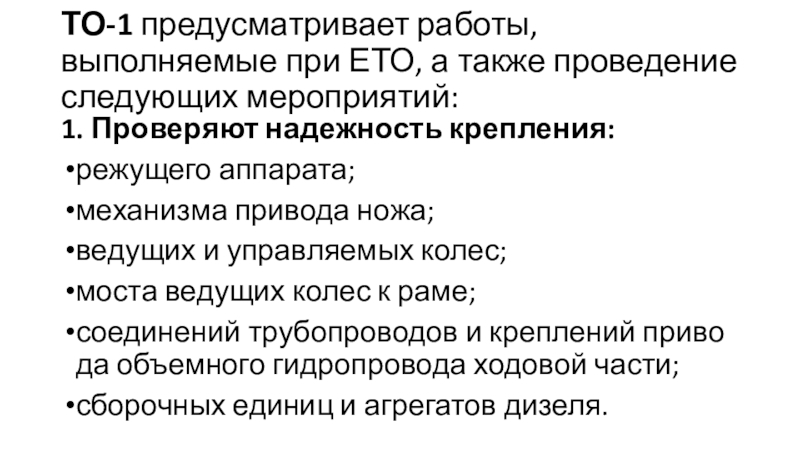 ТО-1 предусматривает работы, выполняемые при ЕТО, а также проведение следующих мероприятий:

1. Проверяют надежность крепления:

• режущего аппарата;

• механизма привода ножа;

• ведущих и управляемых колес;

• моста ведущих колес к раме;

• соединений трубопроводов и креплений приво да объемного гидропровода ходовой части;

• сборочных единиц и агрегатов дизеля.